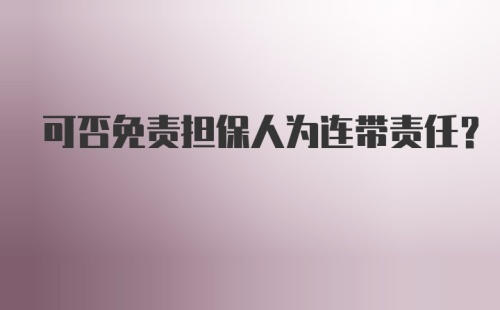 可否免责担保人为连带责任?